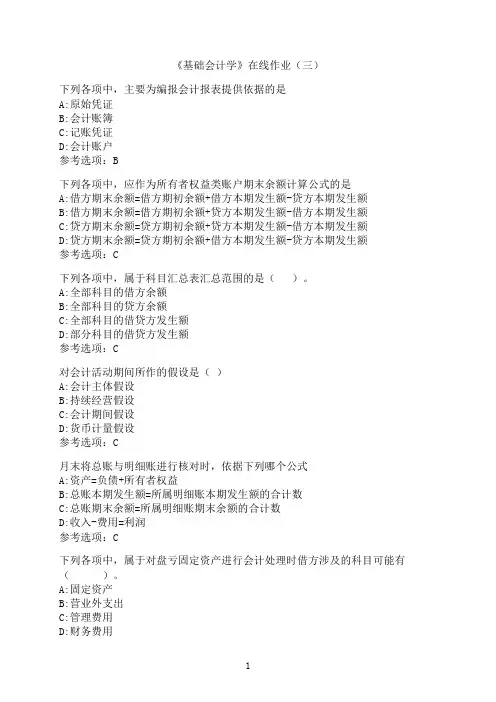 《基础会计学》在线作业（三）

下列各项中，主要为编报会计报表提供依据的是
A:原始凭证
B:会计账簿
C:记账凭证
D:会计账户
参考选项：B

下列各项中，应作为所有者权益类账户期末余额计算公式的是
A:借方期末余额=借方期初余额+借方本期发生额-贷方本期发生额
B:借方期末余额=借方期初余额+贷方本期发生额-借方本期发生额
C:贷方期末余额=贷方期初余额+贷方本期发生额-借方本期发生额
D:贷方期末余额=贷方期初余额+借方本期发生额-贷方本期发生额
参考选项：C

下列各项中，属于科目汇总表汇总范围的是（ ）。
A:全部科目的借方余额
B:全部科目的贷方余额
C:全部科目的借贷方发生额
D:部分科目的借贷方发生额
参考选项：C

对会计活动期间所作的假设是（ ）
A:会计主体假设
B:持续经营假设
C:会计期间假设
D:货币计量假设
参考选项：C

月末将总账与明细账进行核对时，依据下列哪个公式
A:资产=负债+所有者权益
B:总账本期发生额=所属明细账本期发生额的合计数
C:总账期末余额=所属明细账期末余额的合计数
D:收入-费用=利润
参考选项：C

下列各项中，属于对盘亏固定资产进行会计处理时借方涉及的科目可能有（ ）。
A:固定资产
B:营业外支出
C:管理费用
D:财务费用

1